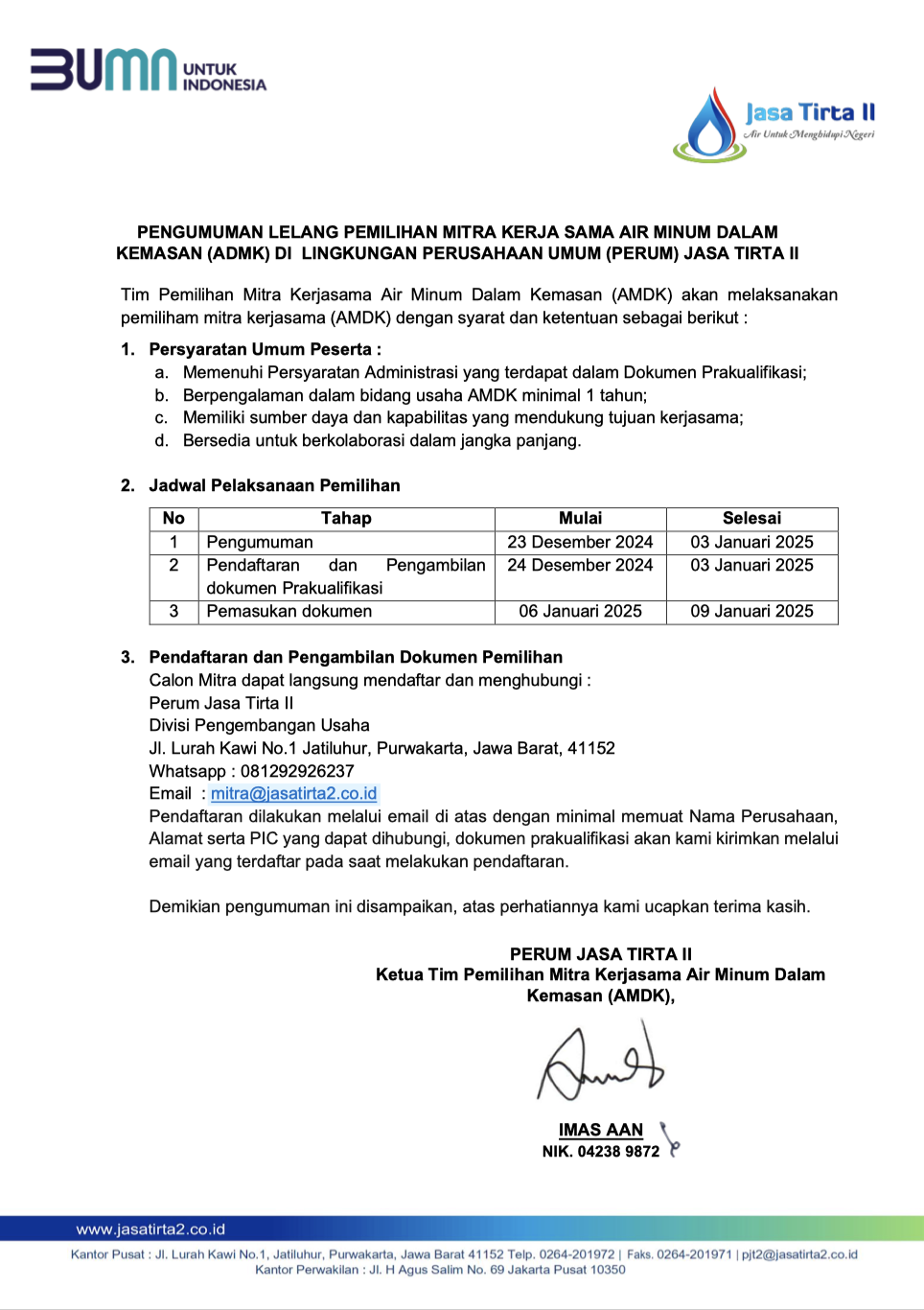 BUMN UNTUK INDONESIA

Jasa Tirta II
Air Untuk Menghidupi Negeri

PENGUMUMAN LELANG PEMILIHAN MITRA KERJA SAMA AIR MINUM DALAM KEMASAN (ADMK) DI LINGKUNGAN PERUSAHAAN UMUM (PERUM) JASA TIRTA II

Tim Pemilihan Mitra Kerjasama Air Minum Dalam Kemasan (AMDK) akan melaksanakan pemiliham mitra kerjasama (AMDK) dengan syarat dan ketentuan sebagai berikut :

1. Persyaratan Umum Peserta :
a. Memenuhi Persyaratan Administrasi yang terdapat dalam Dokumen Prakualifikasi;
b. Berpengalaman dalam bidang usaha AMDK minimal 1 tahun;
c. Memiliki sumber daya dan kapabilitas yang mendukung tujuan kerjasama;
d. Bersedia untuk berkolaborasi dalam jangka panjang.

2. Jadwal Pelaksanaan Pemilihan

| No | Tahap | Mulai | Selesai |
|---|---|---|---|
| 1 | Pengumuman | 23 Desember 2024 | 03 Januari 2025 |
| 2 | Pendaftaran dan Pengambilan dokumen Prakualifikasi | 24 Desember 2024 | 03 Januari 2025 |
| 3 | Pemasukan dokumen | 06 Januari 2025 | 09 Januari 2025 |

3. Pendaftaran dan Pengambilan Dokumen Pemilihan
Calon Mitra dapat langsung mendaftar dan menghubungi :
Perum Jasa Tirta II
Divisi Pengembangan Usaha
Jl. Lurah Kawi No.1 Jatiluhur, Purwakarta, Jawa Barat, 41152
Whatsapp : 081292926237
Email : mitra@jasatirta2.co.id
Pendaftaran dilakukan melalui email di atas dengan minimal memuat Nama Perusahaan, Alamat serta PIC yang dapat dihubungi, dokumen prakualifikasi akan kami kirimkan melalui email yang terdaftar pada saat melakukan pendaftaran.

Demikian pengumuman ini disampaikan, atas perhatiannya kami ucapkan terima kasih.

PERUM JASA TIRTA II
Ketua Tim Pemilihan Mitra Kerjasama Air Minum Dalam Kemasan (AMDK),

IMAS AAN
NIK. 04238 9872

www.jasatirta2.co.id
Kantor Pusat : Jl. Lurah Kawi No.1, Jatiluhur, Purwakarta, Jawa Barat 41152 Telp. 0264-201972 | Faks. 0264-201971 | pjt2@jasatirta2.co.id
Kantor Perwakilan : Jl. H Agus Salim No. 69 Jakarta Pusat 10350